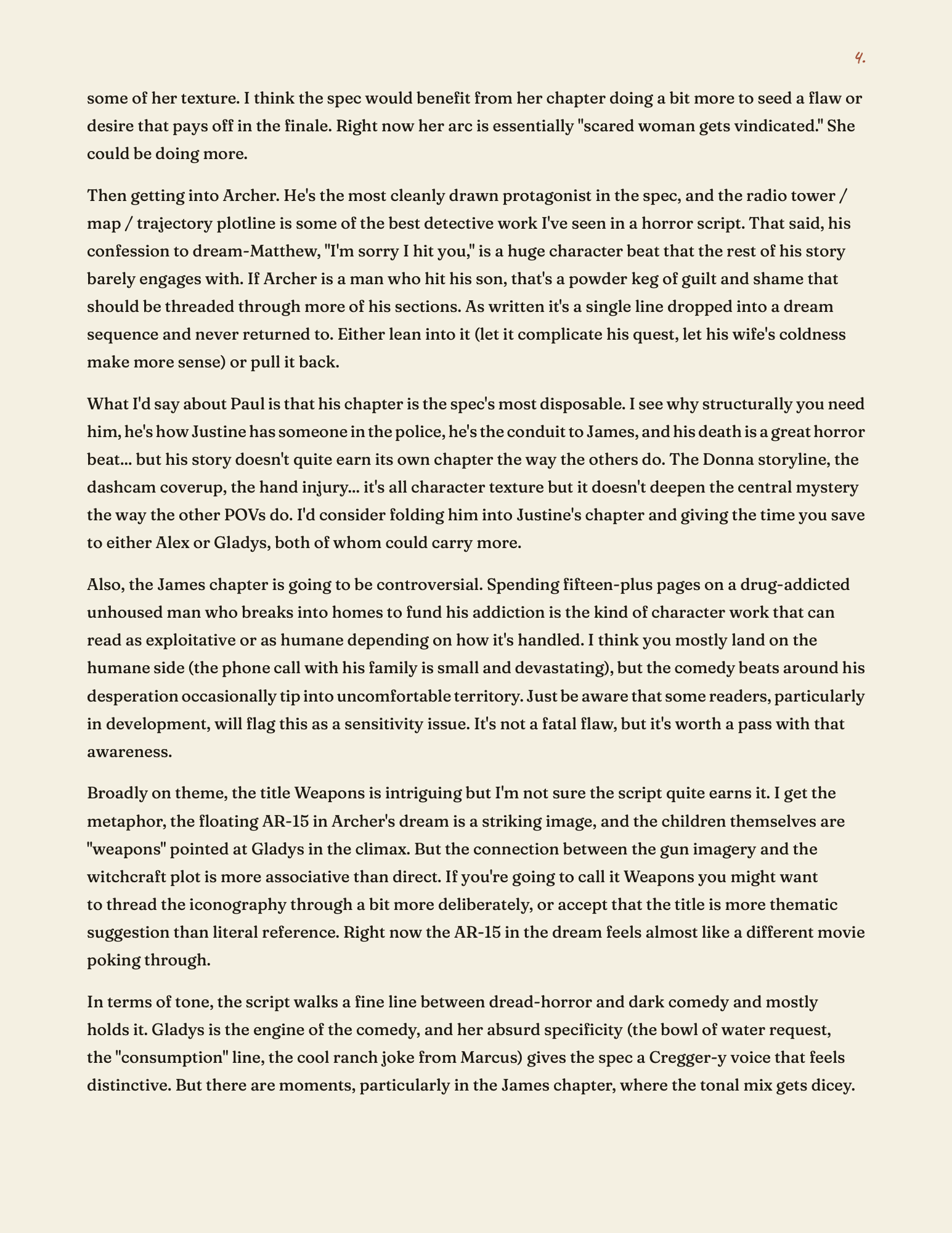 4.

some of her texture. I think the spec would benefit from her chapter doing a bit more to seed a flaw or desire that pays off in the finale. Right now her arc is essentially "scared woman gets vindicated." She could be doing more.

Then getting into Archer. He's the most cleanly drawn protagonist in the spec, and the radio tower / map / trajectory plotline is some of the best detective work I've seen in a horror script. That said, his confession to dream-Matthew, "I'm sorry I hit you," is a huge character beat that the rest of his story barely engages with. If Archer is a man who hit his son, that's a powder keg of guilt and shame that should be threaded through more of his sections. As written it's a single line dropped into a dream sequence and never returned to. Either lean into it (let it complicate his quest, let his wife's coldness make more sense) or pull it back.

What I'd say about Paul is that his chapter is the spec's most disposable. I see why structurally you need him, he's how Justine has someone in the police, he's the conduit to James, and his death is a great horror beat... but his story doesn't quite earn its own chapter the way the others do. The Donna storyline, the dashcam coverup, the hand injury... it's all character texture but it doesn't deepen the central mystery the way the other POVs do. I'd consider folding him into Justine's chapter and giving the time you save to either Alex or Gladys, both of whom could carry more.

Also, the James chapter is going to be controversial. Spending fifteen-plus pages on a drug-addicted unhoused man who breaks into homes to fund his addiction is the kind of character work that can read as exploitative or as humane depending on how it's handled. I think you mostly land on the humane side (the phone call with his family is small and devastating), but the comedy beats around his desperation occasionally tip into uncomfortable territory. Just be aware that some readers, particularly in development, will flag this as a sensitivity issue. It's not a fatal flaw, but it's worth a pass with that awareness.

Broadly on theme, the title Weapons is intriguing but I'm not sure the script quite earns it. I get the metaphor, the floating AR-15 in Archer's dream is a striking image, and the children themselves are "weapons" pointed at Gladys in the climax. But the connection between the gun imagery and the witchcraft plot is more associative than direct. If you're going to call it Weapons you might want to thread the iconography through a bit more deliberately, or accept that the title is more thematic suggestion than literal reference. Right now the AR-15 in the dream feels almost like a different movie poking through.

In terms of tone, the script walks a fine line between dread-horror and dark comedy and mostly holds it. Gladys is the engine of the comedy, and her absurd specificity (the bowl of water request, the "consumption" line, the cool ranch joke from Marcus) gives the spec a Cregger-y voice that feels distinctive. But there are moments, particularly in the James chapter, where the tonal mix gets dicey.